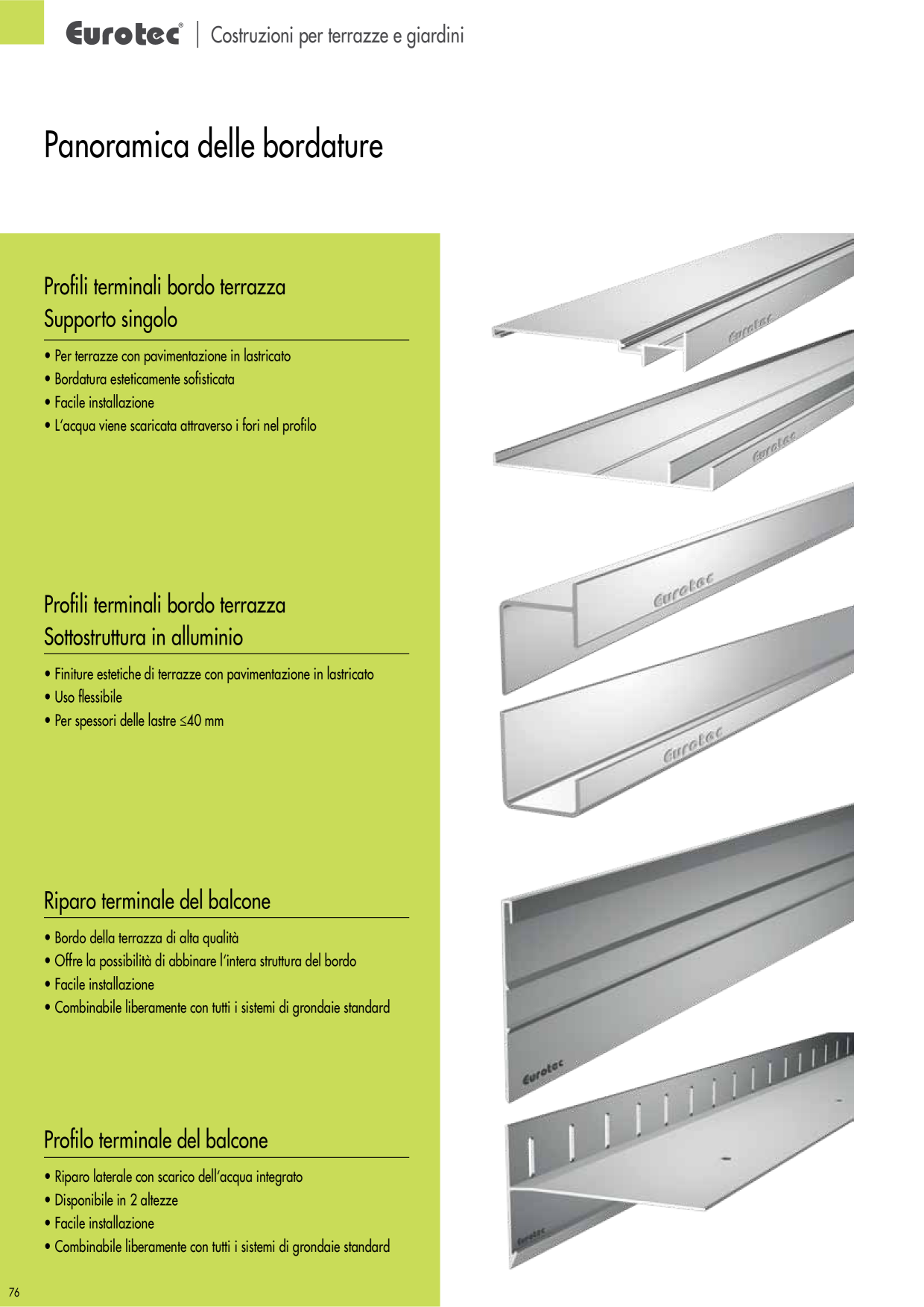 Eurotec® | Costruzioni per terrazze e giardini

Panoramica delle bordature

Profili terminali bordo terrazza
Supporto singolo

• Per terrazze con pavimentazione in lastricato
• Bordatura esteticamente sofisticata
• Facile installazione
• L'acqua viene scaricata attraverso i fori nel profilo

Profili terminali bordo terrazza
Sottostruttura in alluminio

• Finiture estetiche di terrazze con pavimentazione in lastricato
• Uso flessibile
• Per spessori delle lastre ≤40 mm

Riparo terminale del balcone

• Bordo della terrazza di alta qualità
• Offre la possibilità di abbinare l'intera struttura del bordo
• Facile installazione
• Combinabile liberamente con tutti i sistemi di grondaie standard

Profilo terminale del balcone

• Riparo laterale con scarico dell'acqua integrato
• Disponibile in 2 altezze
• Facile installazione
• Combinabile liberamente con tutti i sistemi di grondaie standard

Eurotec

Eurotec

Eurotec

Eurotec

Eurotec

Eurotec

76